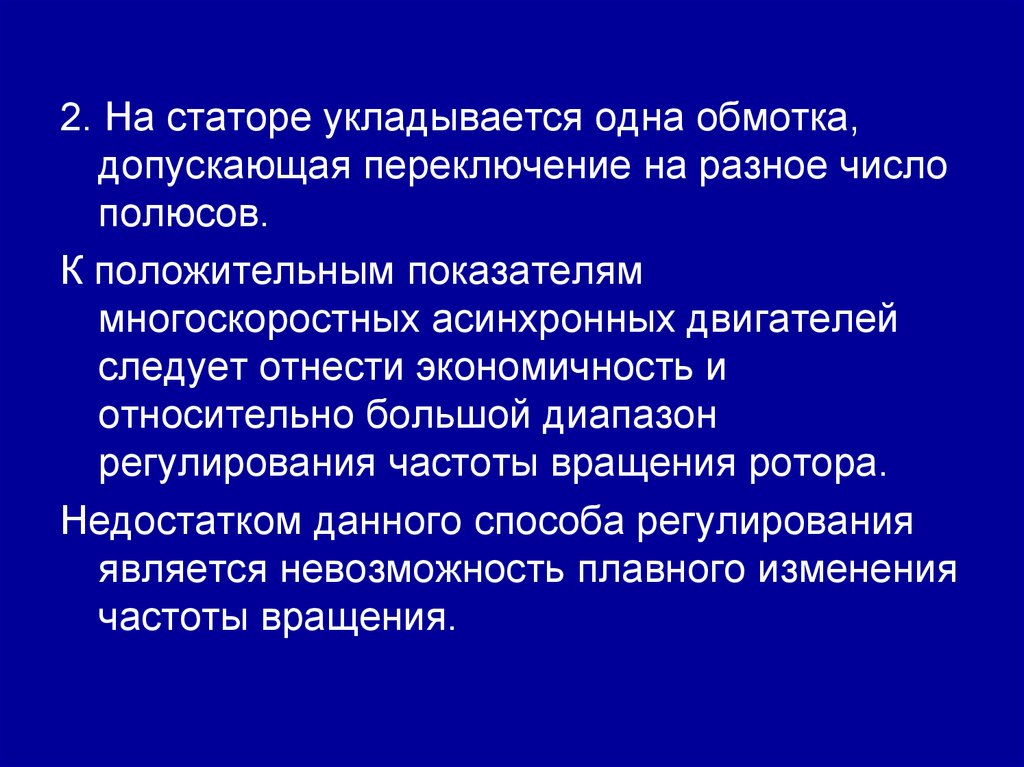 2. На статоре укладывается одна обмотка, допускающая переключение на разное число полюсов.

К положительным показателям многоскоростных асинхронных двигателей следует отнести экономичность и относительно большой диапазон регулирования частоты вращения ротора.

Недостатком данного способа регулирования является невозможность плавного изменения частоты вращения.